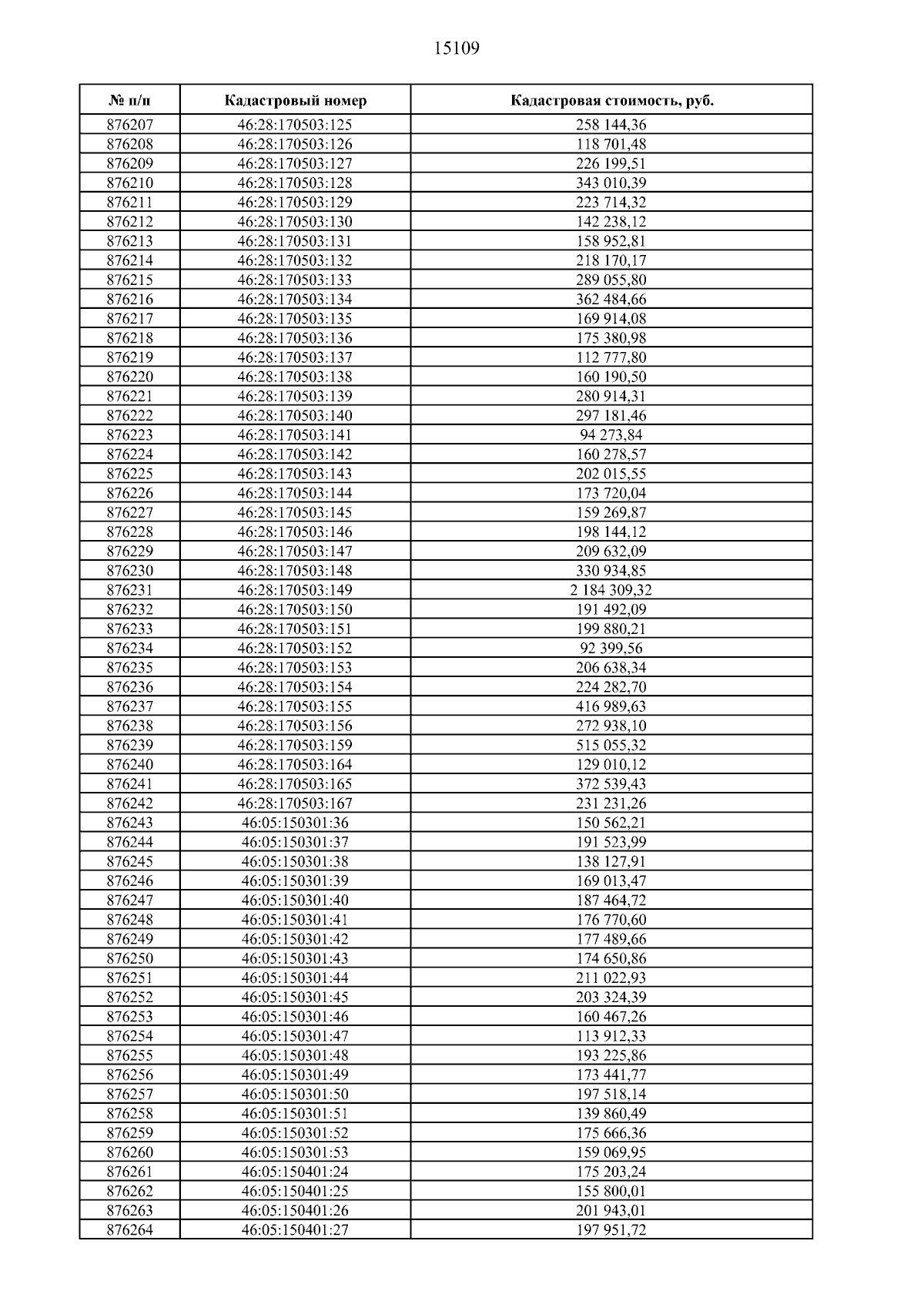 15109

| № п/п | Кадастровый номер | Кадастровая стоимость, руб. |
|---|---|---|
| 876207 | 46:28:170503:125 | 258 144,36 |
| 876208 | 46:28:170503:126 | 118 701,48 |
| 876209 | 46:28:170503:127 | 226 199,51 |
| 876210 | 46:28:170503:128 | 343 010,39 |
| 876211 | 46:28:170503:129 | 223 714,32 |
| 876212 | 46:28:170503:130 | 142 238,12 |
| 876213 | 46:28:170503:131 | 158 952,81 |
| 876214 | 46:28:170503:132 | 218 170,17 |
| 876215 | 46:28:170503:133 | 289 055,80 |
| 876216 | 46:28:170503:134 | 362 484,66 |
| 876217 | 46:28:170503:135 | 169 914,08 |
| 876218 | 46:28:170503:136 | 175 380,98 |
| 876219 | 46:28:170503:137 | 112 777,80 |
| 876220 | 46:28:170503:138 | 160 190,50 |
| 876221 | 46:28:170503:139 | 280 914,31 |
| 876222 | 46:28:170503:140 | 297 181,46 |
| 876223 | 46:28:170503:141 | 94 273,84 |
| 876224 | 46:28:170503:142 | 160 278,57 |
| 876225 | 46:28:170503:143 | 202 015,55 |
| 876226 | 46:28:170503:144 | 173 720,04 |
| 876227 | 46:28:170503:145 | 159 269,87 |
| 876228 | 46:28:170503:146 | 198 144,12 |
| 876229 | 46:28:170503:147 | 209 632,09 |
| 876230 | 46:28:170503:148 | 330 934,85 |
| 876231 | 46:28:170503:149 | 2 184 309,32 |
| 876232 | 46:28:170503:150 | 191 492,09 |
| 876233 | 46:28:170503:151 | 199 880,21 |
| 876234 | 46:28:170503:152 | 92 399,56 |
| 876235 | 46:28:170503:153 | 206 638,34 |
| 876236 | 46:28:170503:154 | 224 282,70 |
| 876237 | 46:28:170503:155 | 416 989,63 |
| 876238 | 46:28:170503:156 | 272 938,10 |
| 876239 | 46:28:170503:159 | 515 055,32 |
| 876240 | 46:28:170503:164 | 129 010,12 |
| 876241 | 46:28:170503:165 | 372 539,43 |
| 876242 | 46:28:170503:167 | 231 231,26 |
| 876243 | 46:05:150301:36 | 150 562,21 |
| 876244 | 46:05:150301:37 | 191 523,99 |
| 876245 | 46:05:150301:38 | 138 127,91 |
| 876246 | 46:05:150301:39 | 169 013,47 |
| 876247 | 46:05:150301:40 | 187 464,72 |
| 876248 | 46:05:150301:41 | 176 770,60 |
| 876249 | 46:05:150301:42 | 177 489,66 |
| 876250 | 46:05:150301:43 | 174 650,86 |
| 876251 | 46:05:150301:44 | 211 022,93 |
| 876252 | 46:05:150301:45 | 203 324,39 |
| 876253 | 46:05:150301:46 | 160 467,26 |
| 876254 | 46:05:150301:47 | 113 912,33 |
| 876255 | 46:05:150301:48 | 193 225,86 |
| 876256 | 46:05:150301:49 | 173 441,77 |
| 876257 | 46:05:150301:50 | 197 518,14 |
| 876258 | 46:05:150301:51 | 139 860,49 |
| 876259 | 46:05:150301:52 | 175 666,36 |
| 876260 | 46:05:150301:53 | 159 069,95 |
| 876261 | 46:05:150401:24 | 175 203,24 |
| 876262 | 46:05:150401:25 | 155 800,01 |
| 876263 | 46:05:150401:26 | 201 943,01 |
| 876264 | 46:05:150401:27 | 197 951,72 |